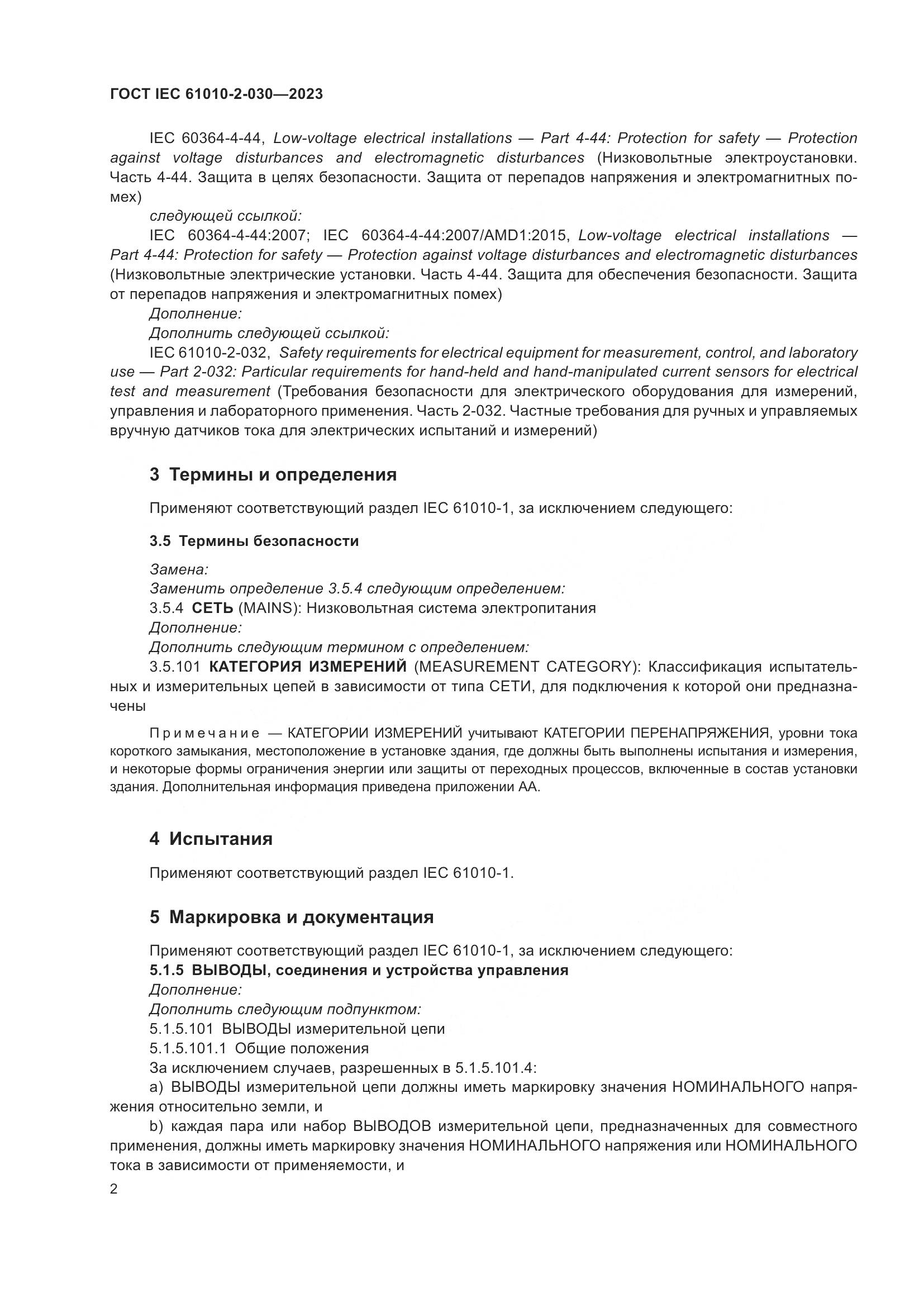 ГОСТ IEC 61010-2-030—2023

IEC 60364-4-44, Low-voltage electrical installations — Part 4-44: Protection for safety — Protection against voltage disturbances and electromagnetic disturbances (Низковольтные электроустановки. Часть 4-44. Защита в целях безопасности. Защита от перепадов напряжения и электромагнитных помех)

следующей ссылкой:

IEC 60364-4-44:2007; IEC 60364-4-44:2007/AMD1:2015, Low-voltage electrical installations — Part 4-44: Protection for safety — Protection against voltage disturbances and electromagnetic disturbances (Низковольтные электрические установки. Часть 4-44. Защита для обеспечения безопасности. Защита от перепадов напряжения и электромагнитных помех)

Дополнение:

Дополнить следующей ссылкой:

IEC 61010-2-032, Safety requirements for electrical equipment for measurement, control, and laboratory use — Part 2-032: Particular requirements for hand-held and hand-manipulated current sensors for electrical test and measurement (Требования безопасности для электрического оборудования для измерений, управления и лабораторного применения. Часть 2-032. Частные требования для ручных и управляемых вручную датчиков тока для электрических испытаний и измерений)

3 Термины и определения

Применяют соответствующий раздел IEC 61010-1, за исключением следующего:

3.5 Термины безопасности

Замена:

Заменить определение 3.5.4 следующим определением:

3.5.4 СЕТЬ (MAINS): Низковольтная система электропитания

Дополнение:

Дополнить следующим термином с определением:

3.5.101 КАТЕГОРИЯ ИЗМЕРЕНИЙ (MEASUREMENT CATEGORY): Классификация испытательных и измерительных цепей в зависимости от типа СЕТИ, для подключения к которой они предназначены

Примечание — КАТЕГОРИИ ИЗМЕРЕНИЙ учитывают КАТЕГОРИИ ПЕРЕНАПРЯЖЕНИЯ, уровни тока короткого замыкания, местоположение в установке здания, где должны быть выполнены испытания и измерения, и некоторые формы ограничения энергии или защиты от переходных процессов, включенные в состав установки здания. Дополнительная информация приведена приложении АА.

4 Испытания

Применяют соответствующий раздел IEC 61010-1.

5 Маркировка и документация

Применяют соответствующий раздел IEC 61010-1, за исключением следующего:

5.1.5 ВЫВОДЫ, соединения и устройства управления

Дополнение:

Дополнить следующим подпунктом:

5.1.5.101 ВЫВОДЫ измерительной цепи

5.1.5.101.1 Общие положения

За исключением случаев, разрешенных в 5.1.5.101.4:

a) ВЫВОДЫ измерительной цепи должны иметь маркировку значения НОМИНАЛЬНОГО напряжения относительно земли, и

b) каждая пара или набор ВЫВОДОВ измерительной цепи, предназначенных для совместного применения, должны иметь маркировку значения НОМИНАЛЬНОГО напряжения или НОМИНАЛЬНОГО тока в зависимости от применяемости, и

2